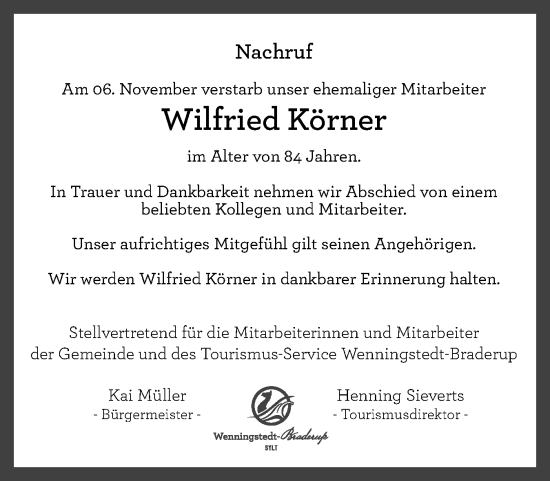 Nachruf

Am 06. November verstarb unser ehemaliger Mitarbeiter

Wilfried Körner

im Alter von 84 Jahren.

In Trauer und Dankbarkeit nehmen wir Abschied von einem beliebten Kollegen und Mitarbeiter.

Unser aufrichtiges Mitgefühl gilt seinen Angehörigen.

Wir werden Wilfried Körner in dankbarer Erinnerung halten.

Stellvertretend für die Mitarbeiterinnen und Mitarbeiter der Gemeinde und des Tourismus-Service Wenningstedt-Braderup

Kai Müller
- Bürgermeister -

Wenningstedt-Braderup
SYLT

Henning Sieverts
- Tourismusdirektor -